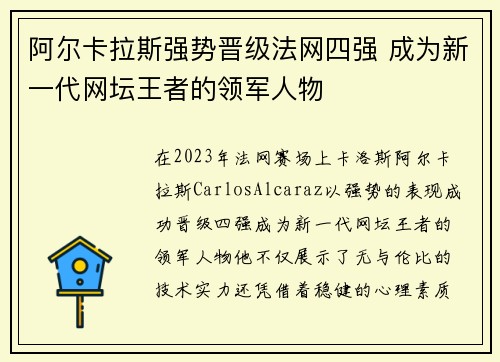 阿尔卡拉斯强势晋级法网四强 成为新一代网坛王者的领军人物

在2023年法网赛场上卡洛斯阿尔卡拉斯CarlosAlcaraz以强势的表现成功晋级四强成为新一代网坛王者的领军人物他不仅展示了无与伦比的技术实力还凭借着稳健的心理素质